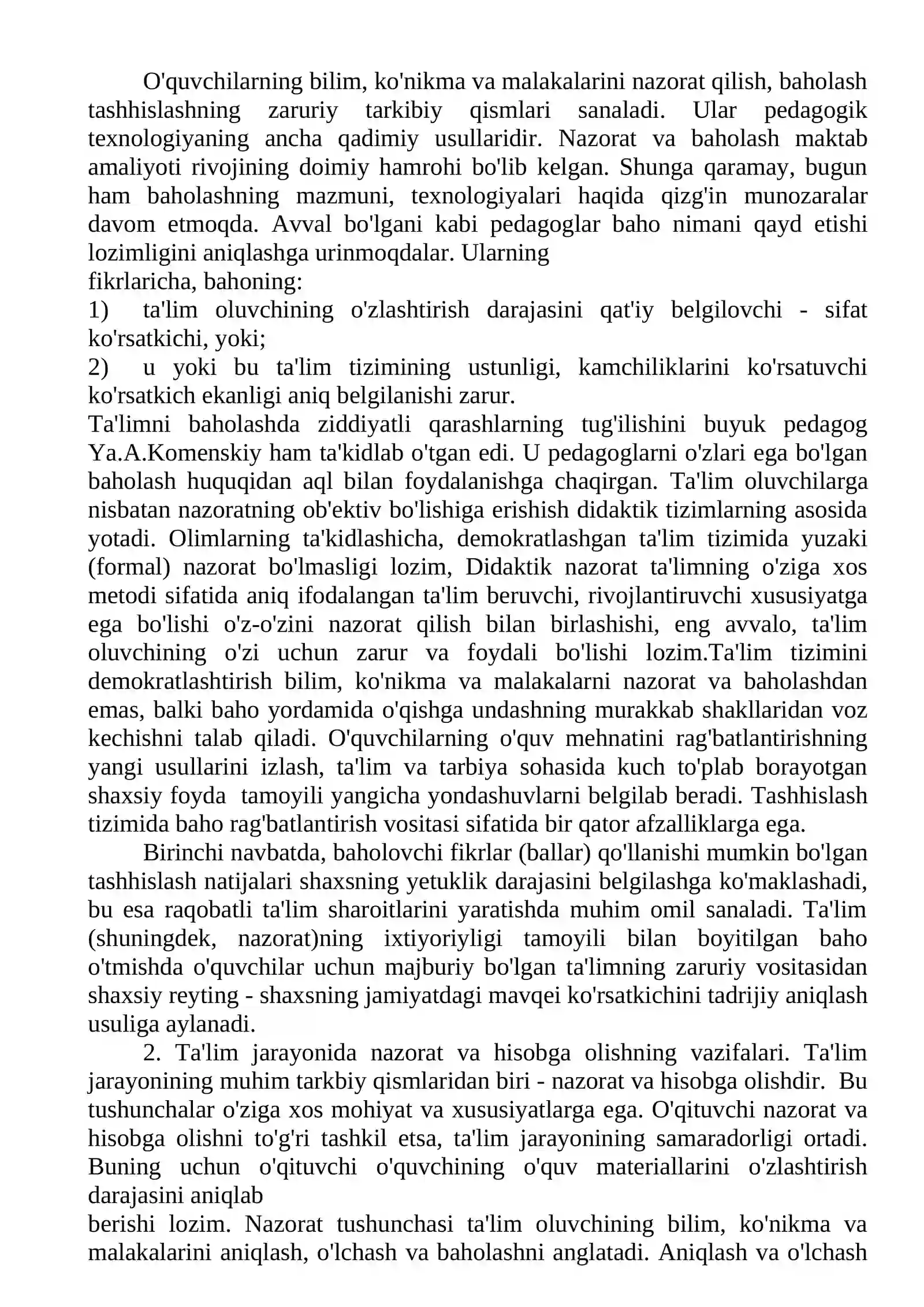 O'quvchilarning bilim, ko'nikma va malakalarini nazorat qilish, baholash tashhislashning zaruriy tarkibiy qismlari sanaladi. Ular pedagogik texnologiyaning ancha qadimiy usullaridir. Nazorat va baholash maktab amaliyoti rivojining doimiy hamrohi bo'lib kelgan. Shunga qaramay, bugun ham baholashning mazmuni, texnologiyalari haqida qizg'in munozaralar davom etmoqda. Avval bo'lgani kabi pedagoglar baho nimani qayd etishi lozimligini aniqlashga urinmoqdalar. Ularning

fikrlaricha, bahoning:

1) ta'lim oluvchining o'zlashtirish darajasini qat'iy belgilovchi - sifat ko'rsatkichi, yoki;

2) u yoki bu ta'lim tizimining ustunligi, kamchiliklarini ko'rsatuvchi ko'rsatkich ekanligi aniq belgilanishi zarur.

Ta'limni baholashda ziddiyatli qarashlarning tug'ilishini buyuk pedagog Ya.A.Komenskiy ham ta'kidlab o'tgan edi. U pedagoglarni o'zlari ega bo'lgan baholash huquqidan aql bilan foydalanishga chaqirgan. Ta'lim oluvchilarga nisbatan nazoratning ob'ektiv bo'lishiga erishish didaktik tizimlarning asosida yotadi. Olimlarning ta'kidlashicha, demokratlashgan ta'lim tizimida yuzaki (formal) nazorat bo'lmasligi lozim, Didaktik nazorat ta'limning o'ziga xos metodi sifatida aniq ifodalangan ta'lim beruvchi, rivojlantiruvchi xususiyatga ega bo'lishi o'z-o'zini nazorat qilish bilan birlashishi, eng avvalo, ta'lim oluvchining o'zi uchun zarur va foydali bo'lishi lozim.Ta'lim tizimini demokratlashtirish bilim, ko'nikma va malakalarni nazorat va baholashdan emas, balki baho yordamida o'qishga undashning murakkab shakllaridan voz kechishni talab qiladi. O'quvchilarning o'quv mehnatini rag'batlantirishning yangi usullarini izlash, ta'lim va tarbiya sohasida kuch to'plab borayotgan shaxsiy foyda tamoyili yangicha yondashuvlarni belgilab beradi. Tashhislash tizimida baho rag'batlantirish vositasi sifatida bir qator afzalliklarga ega.

Birinchi navbatda, baholovchi fikrlar (ballar) qo'llanishi mumkin bo'lgan tashhislash natijalari shaxsning yetuklik darajasini belgilashga ko'maklashadi, bu esa raqobatli ta'lim sharoitlarini yaratishda muhim omil sanaladi. Ta'lim (shuningdek, nazorat)ning ixtiyoriyligi tamoyili bilan boyitilgan baho o'tmishda o'quvchilar uchun majburiy bo'lgan ta'limning zaruriy vositasidan shaxsiy reyting - shaxsning jamiyatdagi mavqei ko'rsatkichini tadrijiy aniqlash usuliga aylanadi.

2. Ta'lim jarayonida nazorat va hisobga olishning vazifalari. Ta'lim jarayonining muhim tarkbiy qismlaridan biri - nazorat va hisobga olishdir. Bu tushunchalar o'ziga xos mohiyat va xususiyatlarga ega. O'qituvchi nazorat va hisobga olishni to'g'ri tashkil etsa, ta'lim jarayonining samaradorligi ortadi. Buning uchun o'qituvchi o'quvchining o'quv materiallarini o'zlashtirish darajasini aniqlab

berishi lozim. Nazorat tushunchasi ta'lim oluvchining bilim, ko'nikma va malakalarini aniqlash, o'lchash va baholashni anglatadi. Aniqlash va o'lchash